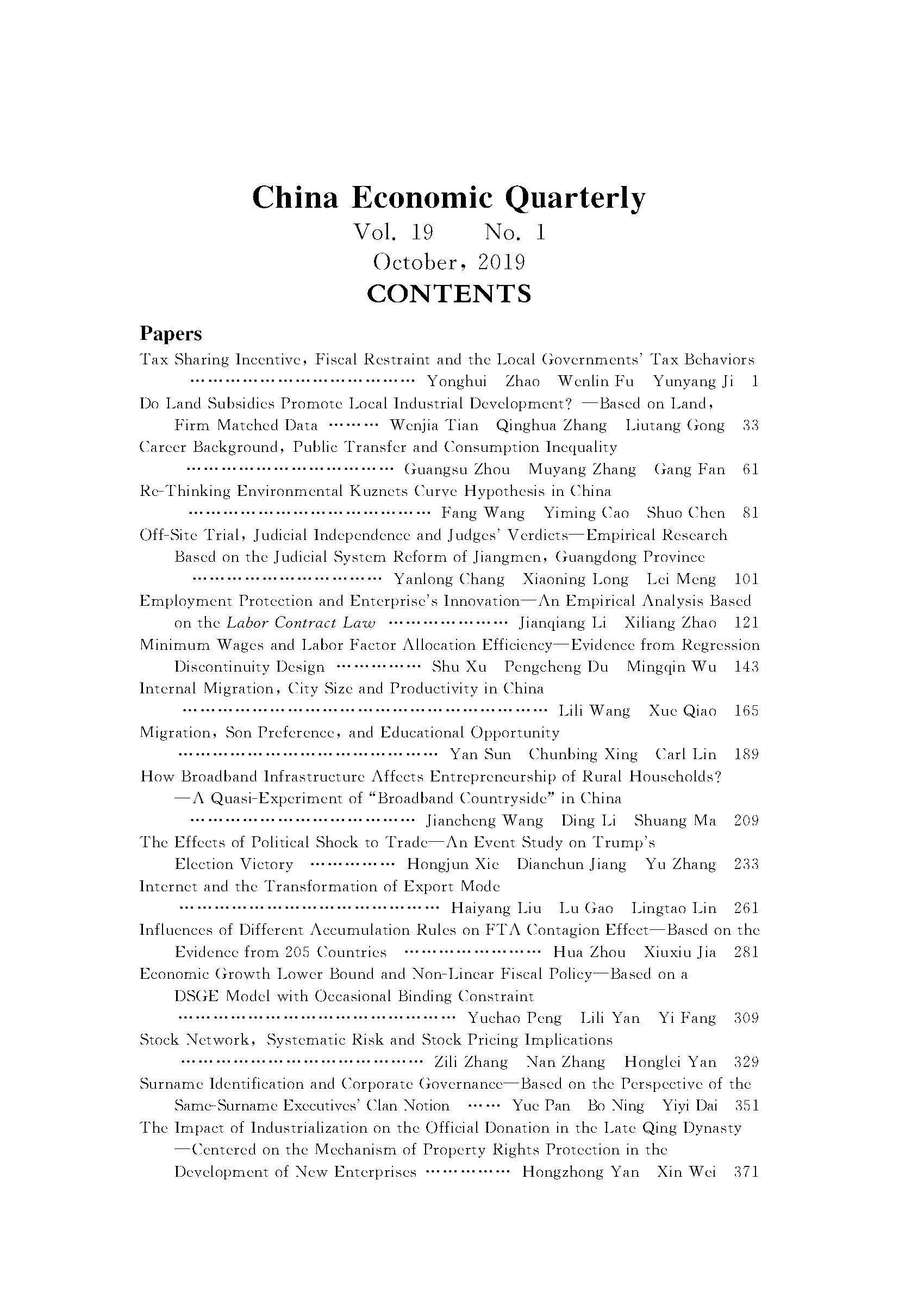 China Economic Quarterly
Vol. 19 No. 1
October, 2019
CONTENTS

Papers

Tax Sharing Incentive, Fiscal Restraint and the Local Governments' Tax Behaviors Yonghui Zhao Wenlin Fu Yunyang Ji 1

Do Land Subsidies Promote Local Industrial Development? —Based on Land, Firm Matched Data Wenjia Tian Qinghua Zhang Liutang Gong 33

Career Background, Public Transfer and Consumption Inequality Guangsu Zhou Muyang Zhang Gang Fan 61

Re-Thinking Environmental Kuznets Curve Hypothesis in China Fang Wang Yiming Cao Shuo Chen 81

Off-Site Trial, Judicial Independence and Judges' Verdicts—Empirical Research Based on the Judicial System Reform of Jiangmen, Guangdong Province Yanlong Chang Xiaoning Long Lei Meng 101

Employment Protection and Enterprise's Innovation—An Empirical Analysis Based on the Labor Contract Law Jianqiang Li Xiliang Zhao 121

Minimum Wages and Labor Factor Allocation Efficiency—Evidence from Regression Discontinuity Design Shu Xu Pengcheng Du Mingqin Wu 143

Internal Migration, City Size and Productivity in China Lili Wang Xue Qiao 165

Migration, Son Preference, and Educational Opportunity Yan Sun Chunbing Xing Carl Lin 189

How Broadband Infrastructure Affects Entrepreneurship of Rural Households? —A Quasi-Experiment of "Broadband Countryside" in China Jiancheng Wang Ding Li Shuang Ma 209

The Effects of Political Shock to Trade—An Event Study on Trump's Election Victory Hongjun Xie Dianchun Jiang Yu Zhang 233

Internet and the Transformation of Export Mode Haiyang Liu Lu Gao Lingtao Lin 261

Influences of Different Accumulation Rules on FTA Contagion Effect—Based on the Evidence from 205 Countries Hua Zhou Xiuxiu Jia 281

Economic Growth Lower Bound and Non-Linear Fiscal Policy—Based on a DSGE Model with Occasional Binding Constraint Yuchao Peng Lili Yan Yi Fang 309

Stock Network, Systematic Risk and Stock Pricing Implications Zili Zhang Nan Zhang Honglei Yan 329

Surname Identification and Corporate Governance—Based on the Perspective of the Same-Surname Executives' Clan Notion Yue Pan Bo Ning Yiyi Dai 351

The Impact of Industrialization on the Official Donation in the Late Qing Dynasty —Centered on the Mechanism of Property Rights Protection in the Development of New Enterprises Hongzhong Yan Xin Wei 371